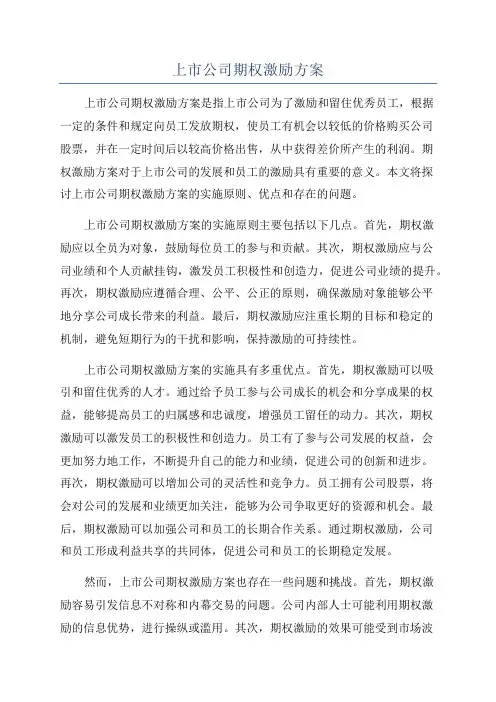 上市公司期权激励方案

上市公司期权激励方案是指上市公司为了激励和留住优秀员工，根据一定的条件和规定向员工发放期权，使员工有机会以较低的价格购买公司股票，并在一定时间后以较高价格出售，从中获得差价所产生的利润。期权激励方案对于上市公司的发展和员工的激励具有重要的意义。本文将探讨上市公司期权激励方案的实施原则、优点和存在的问题。

上市公司期权激励方案的实施原则主要包括以下几点。首先，期权激励应以全员为对象，鼓励每位员工的参与和贡献。其次，期权激励应与公司业绩和个人贡献挂钩，激发员工积极性和创造力，促进公司业绩的提升。再次，期权激励应遵循合理、公平、公正的原则，确保激励对象能够公平地分享公司成长带来的利益。最后，期权激励应注重长期的目标和稳定的机制，避免短期行为的干扰和影响，保持激励的可持续性。

上市公司期权激励方案的实施具有多重优点。首先，期权激励可以吸引和留住优秀的人才。通过给予员工参与公司成长的机会和分享成果的权益，能够提高员工的归属感和忠诚度，增强员工留任的动力。其次，期权激励可以激发员工的积极性和创造力。员工有了参与公司发展的权益，会更加努力地工作，不断提升自己的能力和业绩，促进公司的创新和进步。再次，期权激励可以增加公司的灵活性和竞争力。员工拥有公司股票，将会对公司的发展和业绩更加关注，能够为公司争取更好的资源和机会。最后，期权激励可以加强公司和员工的长期合作关系。通过期权激励，公司和员工形成利益共享的共同体，促进公司和员工的长期稳定发展。

然而，上市公司期权激励方案也存在一些问题和挑战。首先，期权激励容易引发信息不对称和内幕交易的问题。公司内部人士可能利用期权激励的信息优势，进行操纵或滥用。其次，期权激励的效果可能受到市场波